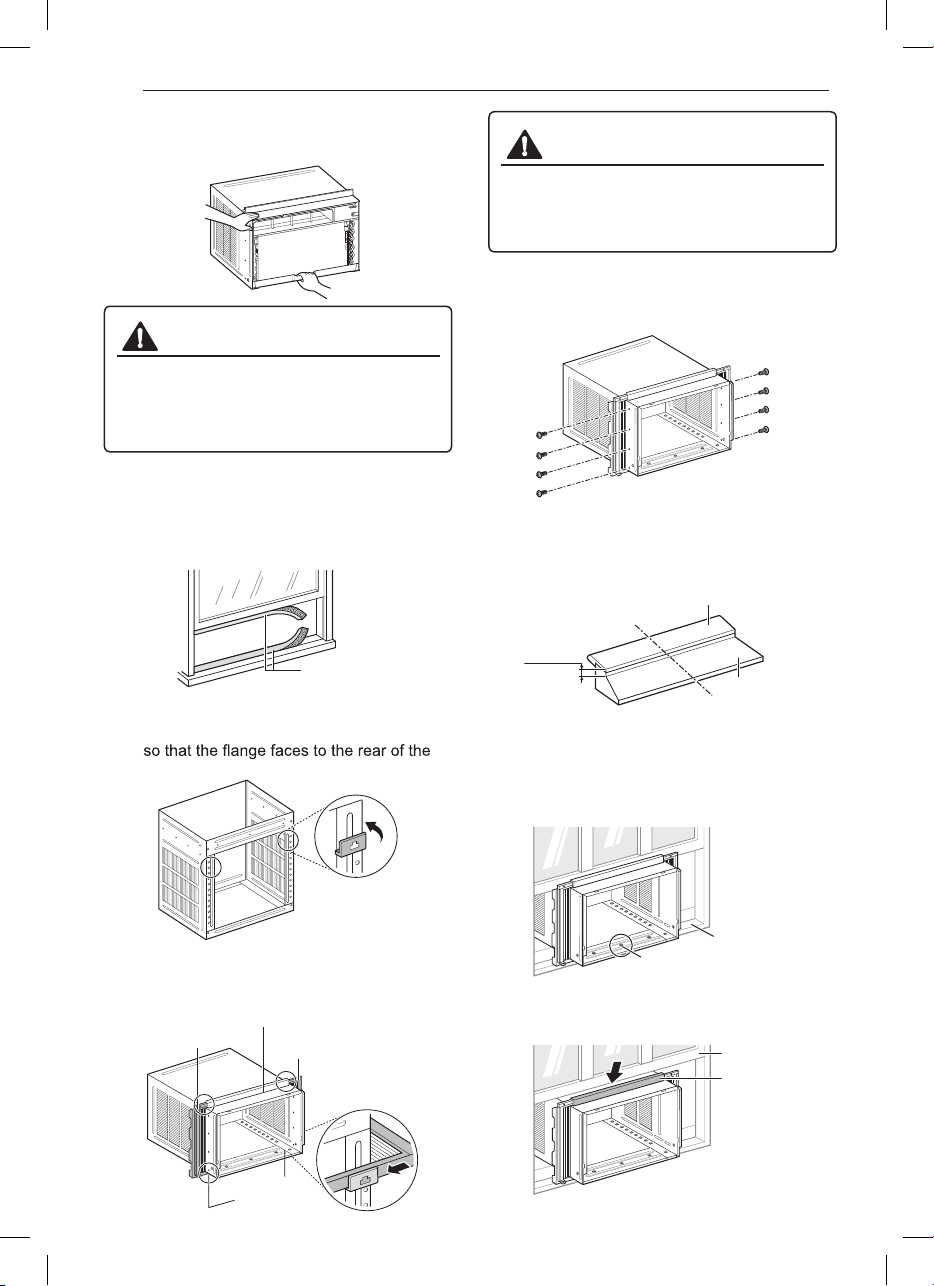 so that the flange faces to the rear of the